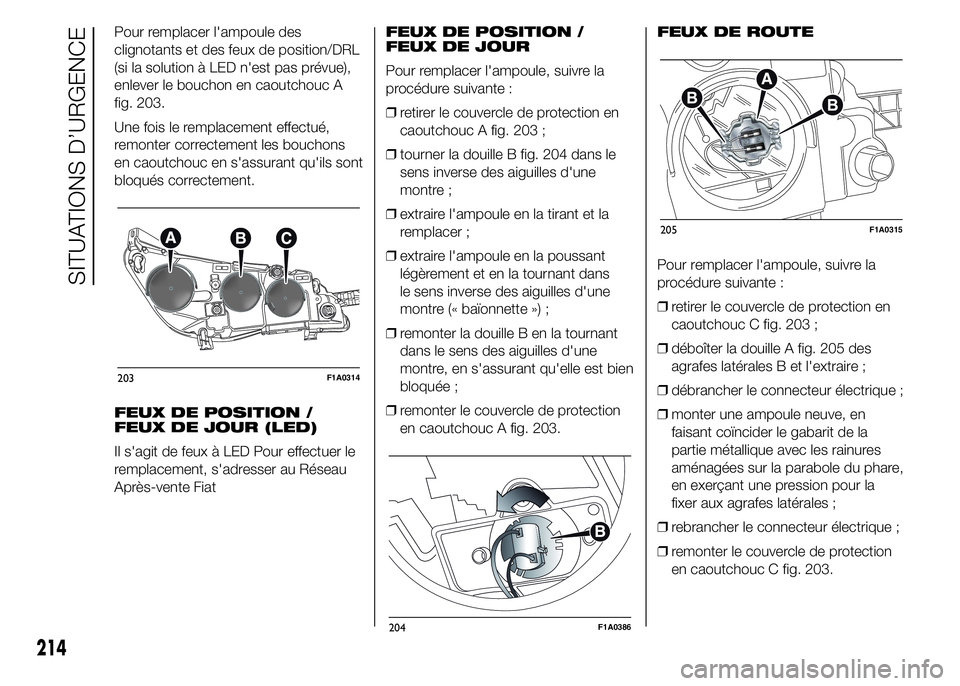 SITUATIONS D'URGENCE

Pour remplacer l'ampoule des clignotants et des feux de position/DRL (si la solution à LED n'est pas prévue), enlever le bouchon en caoutchouc A fig. 203.

Une fois le remplacement effectué, remonter correctement les bouchons en caoutchouc en s'assurant qu'ils sont bloqués correctement.

A B C

203 F1A0314

FEUX DE POSITION / FEUX DE JOUR (LED)

Il s'agit de feux à LED Pour effectuer le remplacement, s'adresser au Réseau Après-vente Fiat

FEUX DE POSITION / FEUX DE JOUR

Pour remplacer l'ampoule, suivre la procédure suivante :

❒ retirer le couvercle de protection en caoutchouc A fig. 203 ;

❒ tourner la douille B fig. 204 dans le sens inverse des aiguilles d'une montre ;

❒ extraire l'ampoule en la tirant et la remplacer ;

❒ extraire l'ampoule en la poussant légèrement et en la tournant dans le sens inverse des aiguilles d'une montre (« baïonnette ») ;

❒ remonter la douille B en la tournant dans le sens des aiguilles d'une montre, en s'assurant qu'elle est bien bloquée ;

❒ remonter le couvercle de protection en caoutchouc A fig. 203.

B

204 F1A0386

FEUX DE ROUTE

B A B

205 F1A0315

Pour remplacer l'ampoule, suivre la procédure suivante :

❒ retirer le couvercle de protection en caoutchouc C fig. 203 ;

❒ déboîter la douille A fig. 205 des agrafes latérales B et l'extraire ;

❒ débrancher le connecteur électrique ;

❒ monter une ampoule neuve, en faisant coïncider le gabarit de la partie métallique avec les rainures aménagées sur la parabole du phare, en exerçant une pression pour la fixer aux agrafes latérales ;

❒ rebrancher le connecteur électrique ;

❒ remonter le couvercle de protection en caoutchouc C fig. 203.

214

carmanualsonline.info